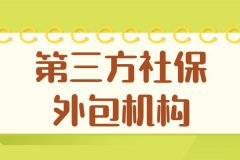 第三方社保
外包机构